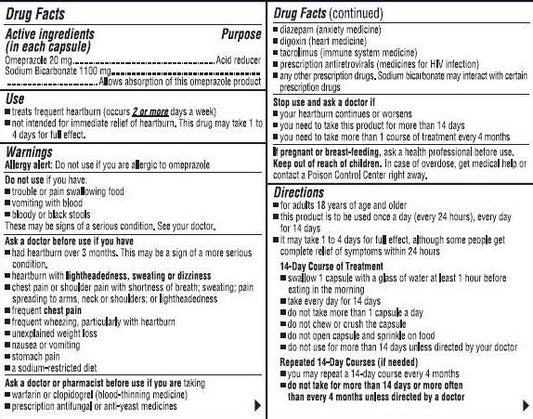 Drug Facts

Active ingredients (in each capsule) Purpose
Omeprazole 20 mg..............................Acid reducer
Sodium Bicarbonate 1100 mg..............................Allows absorption of this omeprazole product

Use
■ treats frequent heartburn (occurs 2 or more days a week)
■ not intended for immediate relief of heartburn. This drug may take 1 to 4 days for full effect.

Warnings
Allergy alert: Do not use if you are allergic to omeprazole

Do not use if you have:
■ trouble or pain swallowing food
■ vomiting with blood
■ bloody or black stools
These may be signs of a serious condition. See your doctor.

Ask a doctor before use if you have
■ had heartburn over 3 months. This may be a sign of a more serious condition.
■ heartburn with lightheadedness, sweating or dizziness
■ chest pain or shoulder pain with shortness of breath; sweating; pain spreading to arms, neck or shoulders; or lightheadedness
■ frequent chest pain
■ frequent wheezing, particularly with heartburn
■ unexplained weight loss
■ nausea or vomiting
■ stomach pain
■ a sodium-restricted diet

Ask a doctor or pharmacist before use if you are taking
■ warfarin or clopidogrel (blood-thinning medicine)
■ prescription antifungal or anti-yeast medicines

Drug Facts (continued)
■ diazepam (anxiety medicine)
■ digoxin (heart medicine)
■ tacrolimus (immune system medicine)
■ prescription antiretrovirals (medicines for HIV infection)
■ any other prescription drugs. Sodium bicarbonate may interact with certain prescription drugs

Stop use and ask a doctor if
■ your heartburn continues or worsens
■ you need to take this product for more than 14 days
■ you need to take more than 1 course of treatment every 4 months

If pregnant or breast-feeding, ask a health professional before use.
Keep out of reach of children. In case of overdose, get medical help or contact a Poison Control Center right away.

Directions
■ for adults 18 years of age and older
■ this product is to be used once a day (every 24 hours), every day for 14 days
■ it may take 1 to 4 days for full effect, although some people get complete relief of symptoms within 24 hours

14-Day Course of Treatment
■ swallow 1 capsule with a glass of water at least 1 hour before eating in the morning
■ take every day for 14 days
■ do not take more than 1 capsule a day
■ do not chew or crush the capsule
■ do not open capsule and sprinkle on food
■ do not use for more than 14 days unless directed by your doctor

Repeated 14-Day Courses (if needed)
■ you may repeat a 14-day course every 4 months
■ do not take for more than 14 days or more often than every 4 months unless directed by a doctor